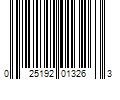 0 25192 01326 3